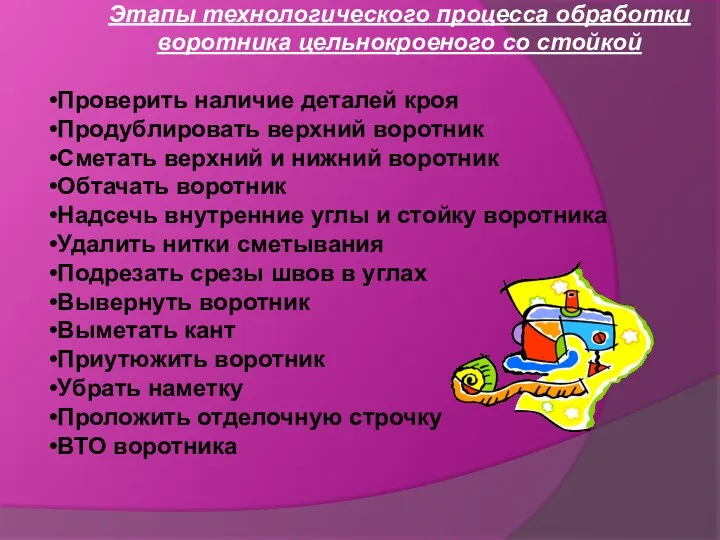 Этапы технологического процесса обработки воротника цельнокроеного со стойкой

•Проверить наличие деталей кроя
•Продублировать верхний воротник
•Сметать верхний и нижний воротник
•Обтачать воротник
•Надсечь внутренние углы и стойку воротника
•Удалить нитки сметывания
•Подрезать срезы швов в углах
•Вывернуть воротник
•Выметать кант
•Приутюжить воротник
•Убрать наметку
•Проложить отделочную строчку
•ВТО воротника